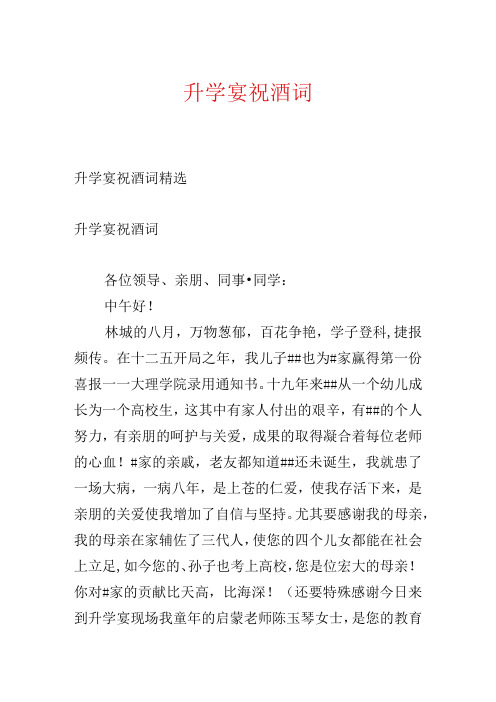 升学宴祝酒词

升学宴祝酒词精选

升学宴祝酒词

各位领导、亲朋、同事•同学：

中午好！

林城的八月，万物葱郁，百花争艳，学子登科,捷报频传。在十二五开局之年，我儿子##也为#家赢得第一份喜报一一大理学院录用通知书。十九年来##从一个幼儿成长为一个高校生，这其中有家人付出的艰辛，有##的个人努力，有亲朋的呵护与关爱，成果的取得凝合着每位老师的心血！#家的亲戚，老友都知道##还未诞生，我就患了一场大病，一病八年，是上苍的仁爱，使我存活下来，是亲朋的关爱使我增加了自信与坚持。尤其要感谢我的母亲，我的母亲在家辅佐了三代人，使您的四个儿女都能在社会上立足,如今您的、孙子也考上高校，您是位宏大的母亲！你对#家的贡献比天高，比海深！（还要特殊感谢今日来到升学宴现场我童年的启蒙老师陈玉琴女士，是您的教育